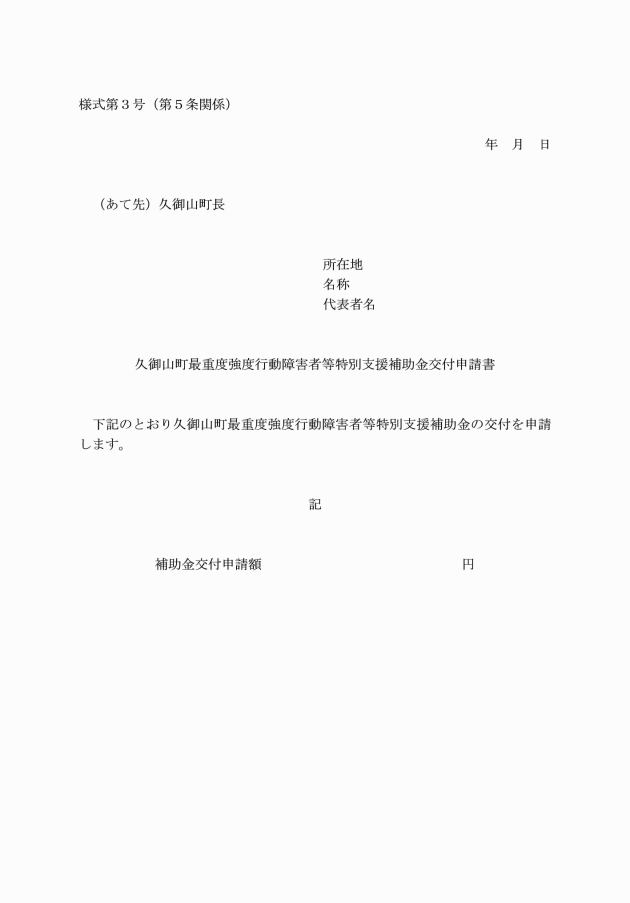 様式第３号（第５条関係）

年　月　日

（あて先）久御山町長

所在地
名称
代表者名

久御山町最重度強度行動障害者等特別支援補助金交付申請書

下記のとおり久御山町最重度強度行動障害者等特別支援補助金の交付を申請します。

記

補助金交付申請額　　　　　　　　　　円